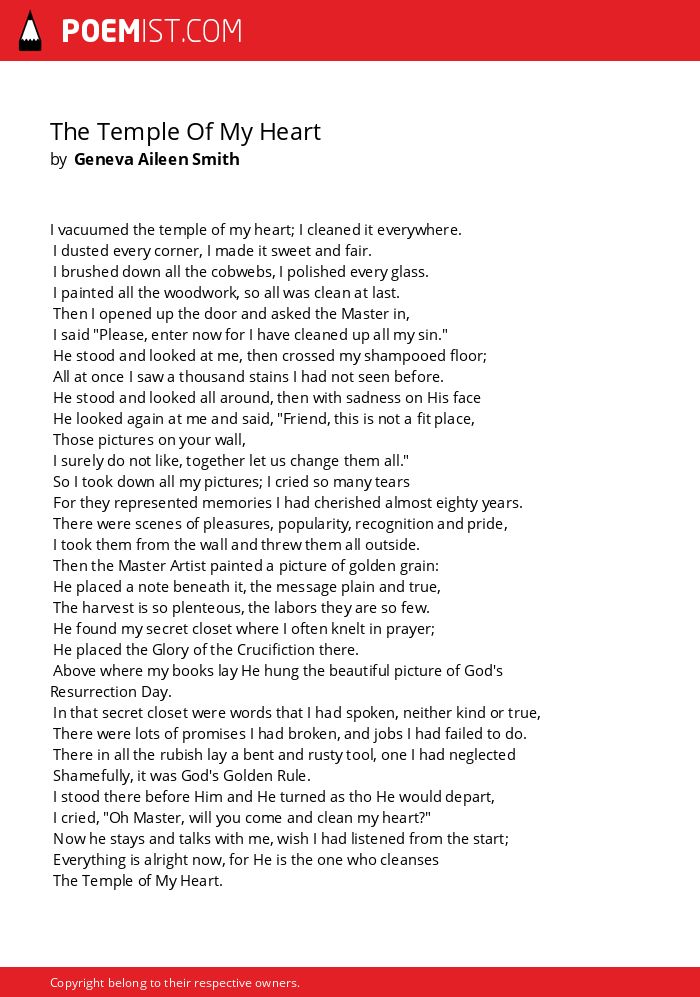 POEMIST.COM

The Temple Of My Heart
by Geneva Aileen Smith

I vacuumed the temple of my heart; I cleaned it everywhere.
I dusted every corner, I made it sweet and fair.
I brushed down all the cobwebs, I polished every glass.
I painted all the woodwork, so all was clean at last.
Then I opened up the door and asked the Master in,
I said "Please, enter now for I have cleaned up all my sin."
He stood and looked at me, then crossed my shampooed floor;
All at once I saw a thousand stains I had not seen before.
He stood and looked all around, then with sadness on His face
He looked again at me and said, "Friend, this is not a fit place,
Those pictures on your wall,
I surely do not like, together let us change them all."
So I took down all my pictures; I cried so many tears
For they represented memories I had cherished almost eighty years.
There were scenes of pleasures, popularity, recognition and pride,
I took them from the wall and threw them all outside.
Then the Master Artist painted a picture of golden grain:
He placed a note beneath it, the message plain and true,
The harvest is so plenteous, the labors they are so few.
He found my secret closet where I often knelt in prayer;
He placed the Glory of the Crucifiction there.
Above where my books lay He hung the beautiful picture of God's Resurrection Day.
In that secret closet were words that I had spoken, neither kind or true,
There were lots of promises I had broken, and jobs I had failed to do.
There in all the rubish lay a bent and rusty tool, one I had neglected
Shamefully, it was God's Golden Rule.
I stood there before Him and He turned as tho He would depart,
I cried, "Oh Master, will you come and clean my heart?"
Now he stays and talks with me, wish I had listened from the start;
Everything is alright now, for He is the one who cleanses
The Temple of My Heart.

Copyright belong to their respective owners.